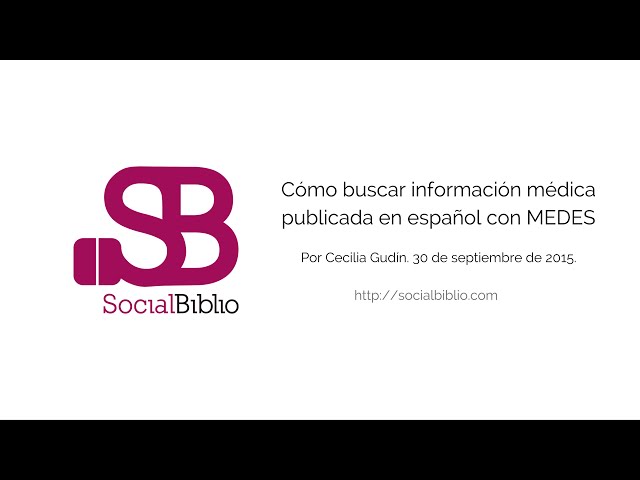 SB

SocialBiblio

Cómo buscar información médica publicada en español con MEDES

Por Cecilia Gudín. 30 de septiembre de 2015.

http://socialbiblio.com